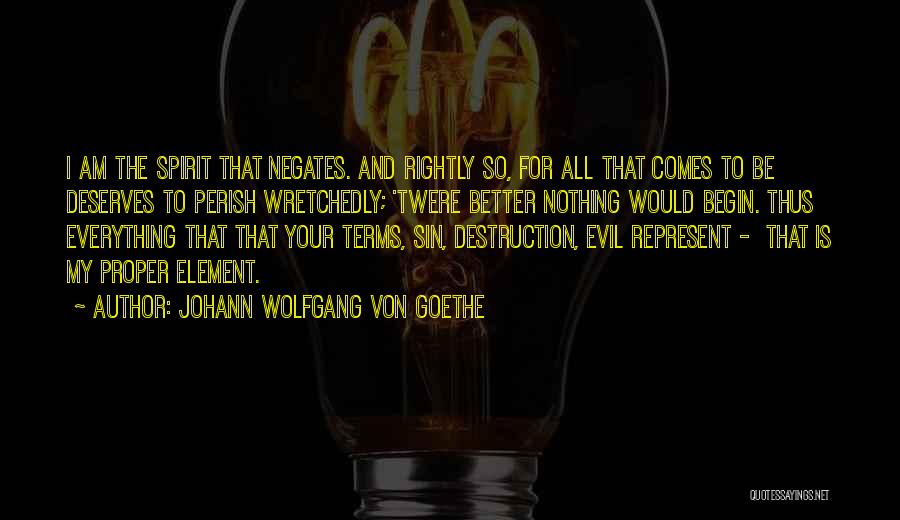 I AM THE SPIRIT THAT NEGATES. AND RIGHTLY SO, FOR ALL THAT COMES TO BE DESERVES TO PERISH WRETCHEDLY; 'TWERE BETTER NOTHING WOULD BEGIN. THUS EVERYTHING THAT THAT YOUR TERMS, SIN, DESTRUCTION, EVIL REPRESENT - THAT IS MY PROPER ELEMENT.

~ AUTHOR: JOHANN WOLFGANG VON GOETHE

QUOTESSAYINGS.NET